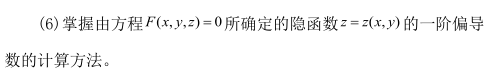 (6) 掌握由方程 $F(x,y,z)=0$ 所确定的隐函数 $z=z(x,y)$ 的一阶偏导数的计算方法。